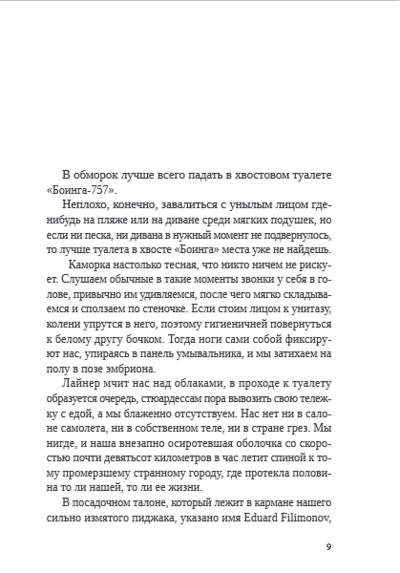 В обморок лучше всего падать в хвостовом туалете «Боинга-757».

Неплохо, конечно, завалиться с унылым лицом где-нибудь на пляже или на диване среди мягких подушек, но если ни песка, ни дивана в нужный момент не подвернулось, то лучше туалета в хвосте «Боинга» места уже не найдешь.

Каморка настолько тесная, что никто ничем не рискует. Слушаем обычные в такие моменты звонки у себя в голове, привычно им удивляемся, после чего мягко складываемся и сползаем по стеночке. Если стоим лицом к унитазу, колени упрутся в него, поэтому гигиеничней повернуться к белому другу бочком. Тогда ноги сами собой фиксируют нас, упираясь в панель умывальника, и мы затихаем на полу в позе эмбриона.

Лайнер мчит нас над облаками, в проходе к туалету образуется очередь, стюардессам пора вывозить свою тележку с едой, а мы блаженно отсутствуем. Нас нет ни в салоне самолета, ни в собственном теле, ни в стране грез. Мы нигде, и наша внезапно осиротевшая оболочка со скоростью почти девятьсот километров в час летит спиной к тому промерзшему странному городу, где протекла половина то ли нашей, то ли ее жизни.

В посадочном талоне, который лежит в кармане нашего сильно измятого пиджака, указано имя Eduard Filimonov,

9